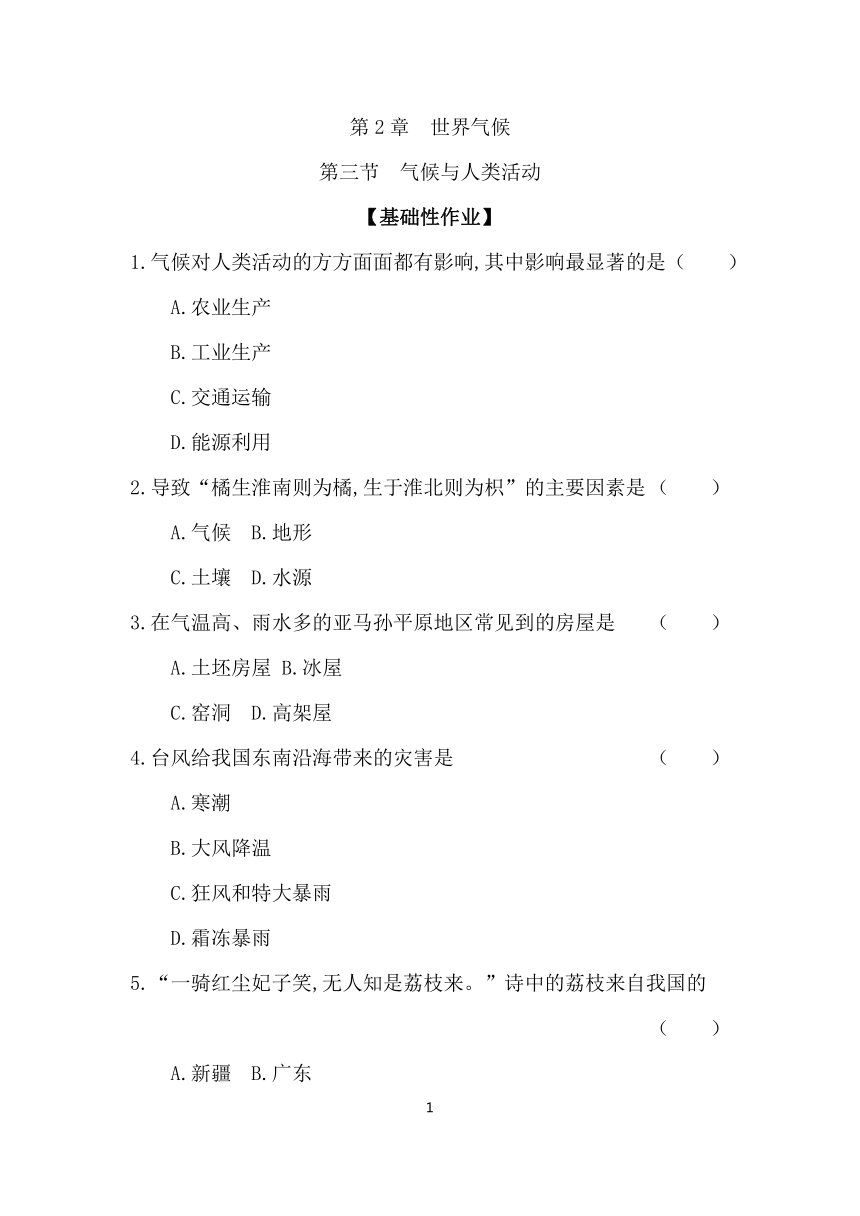 第 2 章　世界气候

第三节　气候与人类活动

【基础性作业】

1.气候对人类活动的方方面面都有影响,其中影响最显著的是（　　）

A.农业生产

B.工业生产

C.交通运输

D.能源利用

2.导致“橘生淮南则为橘,生于淮北则为枳”的主要因素是（　　）

A.气候　B.地形

C.土壤　D.水源

3.在气温高、雨水多的亚马孙平原地区常见到的房屋是　（　　）

A.土坯房屋 B.冰屋

C.窑洞　D.高架屋

4.台风给我国东南沿海带来的灾害是　（　　）

A.寒潮

B.大风降温

C.狂风和特大暴雨

D.霜冻暴雨

5.“一骑红尘妃子笑,无人知是荔枝来。”诗中的荔枝来自我国的

（　　）

A.新疆　B.广东

1